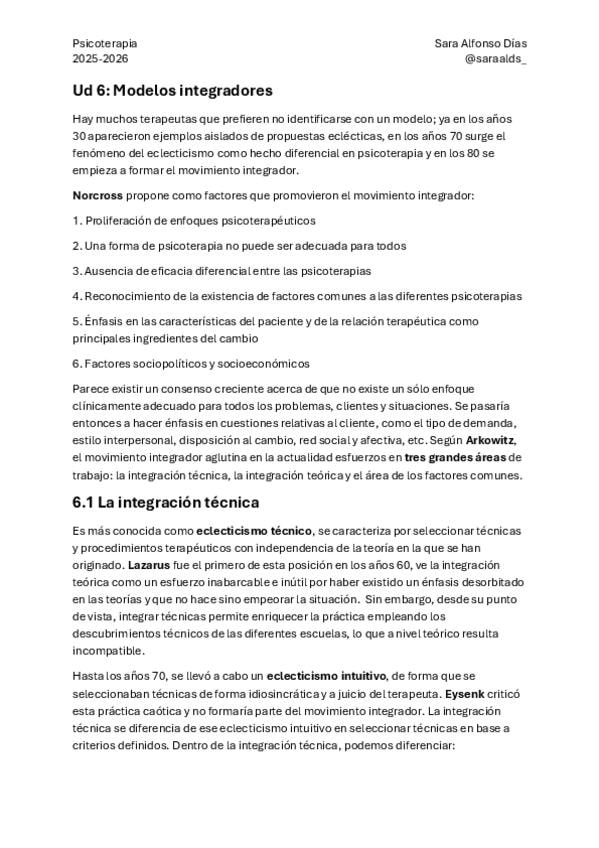 Psicoterapia
2025-2026

Sara Alfonso Días
@saraalds_

Ud 6: Modelos integradores

Hay muchos terapeutas que prefieren no identificarse con un modelo; ya en los años 30 aparecieron ejemplos aislados de propuestas eclécticas, en los años 70 surge el fenómeno del eclecticismo como hecho diferencial en psicoterapia y en los 80 se empieza a formar el movimiento integrador.

Norcross propone como factores que promovieron el movimiento integrador:

1. Proliferación de enfoques psicoterapéuticos

2. Una forma de psicoterapia no puede ser adecuada para todos

3. Ausencia de eficacia diferencial entre las psicoterapias

4. Reconocimiento de la existencia de factores comunes a las diferentes psicoterapias

5. Énfasis en las características del paciente y de la relación terapéutica como principales ingredientes del cambio

6. Factores sociopolíticos y socioeconómicos

Parece existir un consenso creciente acerca de que no existe un sólo enfoque clínicamente adecuado para todos los problemas, clientes y situaciones. Se pasaría entonces a hacer énfasis en cuestiones relativas al cliente, como el tipo de demanda, estilo interpersonal, disposición al cambio, red social y afectiva, etc. Según Arkowitz, el movimiento integrador aglutina en la actualidad esfuerzos en tres grandes áreas de trabajo: la integración técnica, la integración teórica y el área de los factores comunes.

6.1 La integración técnica

Es más conocida como eclecticismo técnico, se caracteriza por seleccionar técnicas y procedimientos terapéuticos con independencia de la teoría en la que se han originado. Lazarus fue el primero de esta posición en los años 60, ve la integración teórica como un esfuerzo inabarcable e inútil por haber existido un énfasis desorbitado en las teorías y que no hace sino empeorar la situación. Sin embargo, desde su punto de vista, integrar técnicas permite enriquecer la práctica empleando los descubrimientos técnicos de las diferentes escuelas, lo que a nivel teórico resulta incompatible.

Hasta los años 70, se llevó a cabo un eclecticismo intuitivo, de forma que se seleccionaban técnicas de forma idiosincrática y a juicio del terapeuta. Eysenk criticó esta práctica caótica y no formaría parte del movimiento integrador. La integración técnica se diferencia de ese eclecticismo intuitivo en seleccionar técnicas en base a criterios definidos. Dentro de la integración técnica, podemos diferenciar: